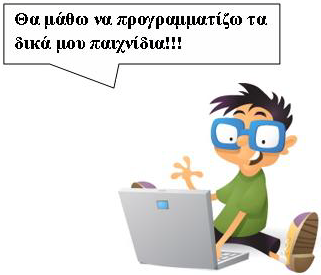 Θα μάθω να προγραμματίζω τα δικά μου παιχνίδια!!!